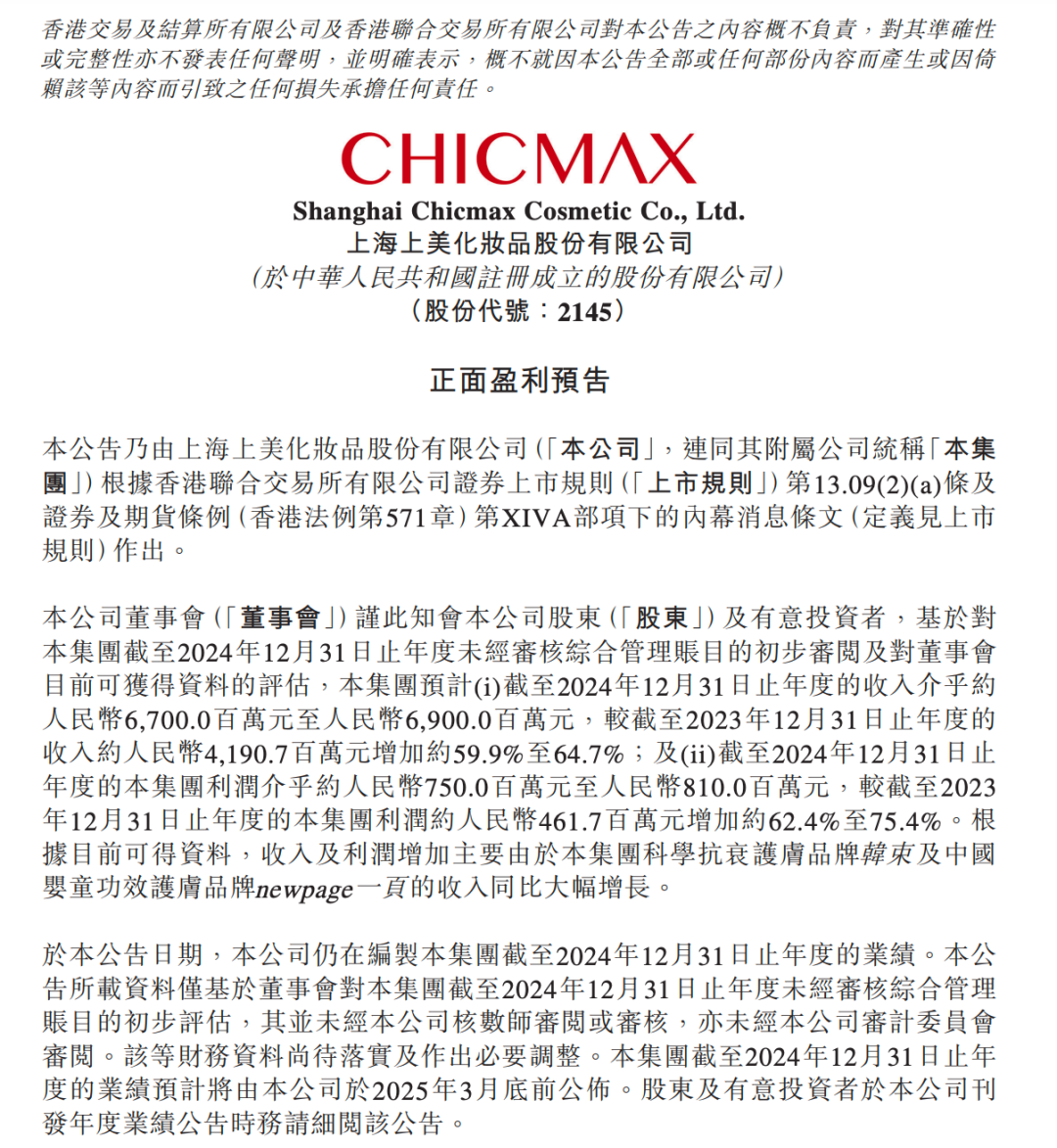 香港交易及結算所有限公司及香港聯合交易所有限公司對本公告之內容概不負責，對其準確性或完整性亦不發表任何聲明，並明確表示，概不就因本公告全部或任何部份內容而產生或因倚賴該等內容而引致之任何損失承擔任何責任。

CHICMAX
Shanghai Chicmax Cosmetic Co., Ltd.
上海上美化妝品股份有限公司
(於中華人民共和國註冊成立的股份有限公司)
(股份代號：2145)

正面盈利預告

本公告乃由上海上美化妝品股份有限公司(「本公司」，連同其附屬公司統稱「本集團」)根據香港聯合交易所有限公司證券上市規則(「上市規則」)第13.09(2)(a)條及證券及期貨條例(香港法例第571章)第XIVA部項下的內幕消息條文(定義見上市規則)作出。

本公司董事會(「董事會」)謹此知會本公司股東(「股東」)及有意投資者，基於對本集團截至2024年12月31日止年度未經審核綜合管理賬目的初步審閱及對董事會目前可獲得資料的評估，本集團預計(i)截至2024年12月31日止年度的收入介乎約人民幣6,700.0百萬元至人民幣6,900.0百萬元，較截至2023年12月31日止年度的收入約人民幣4,190.7百萬元增加約59.9%至64.7%；及(ii)截至2024年12月31日止年度的本集團利潤介乎約人民幣750.0百萬元至人民幣810.0百萬元，較截至2023年12月31日止年度的本集團利潤約人民幣461.7百萬元增加約62.4%至75.4%。根據目前可得資料，收入及利潤增加主要由於本集團科學抗衰護膚品牌韓束及中國嬰童功效護膚品牌newpage一頁的收入同比大幅增長。

於本公告日期，本公司仍在編製本集團截至2024年12月31日止年度的業績。本公告所載資料僅基於董事會對本集團截至2024年12月31日止年度未經審核綜合管理賬目的初步評估，其並未經本公司核數師審閱或審核，亦未經本公司審計委員會審閱。該等財務資料尚待落實及作出必要調整。本集團截至2024年12月31日止年度的業績預計將由本公司於2025年3月底前公佈。股東及有意投資者於本公司刊發年度業績公告時務請細閱該公告。